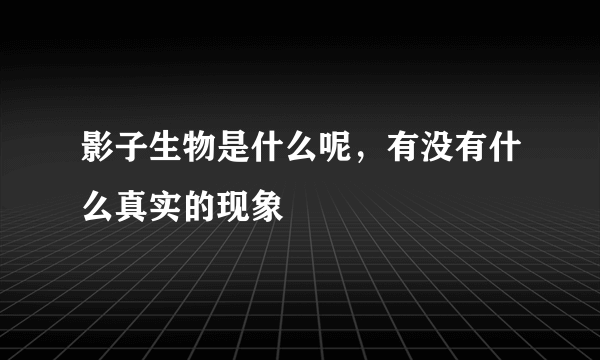 影子生物是什么呢，有没有什么真实的现象